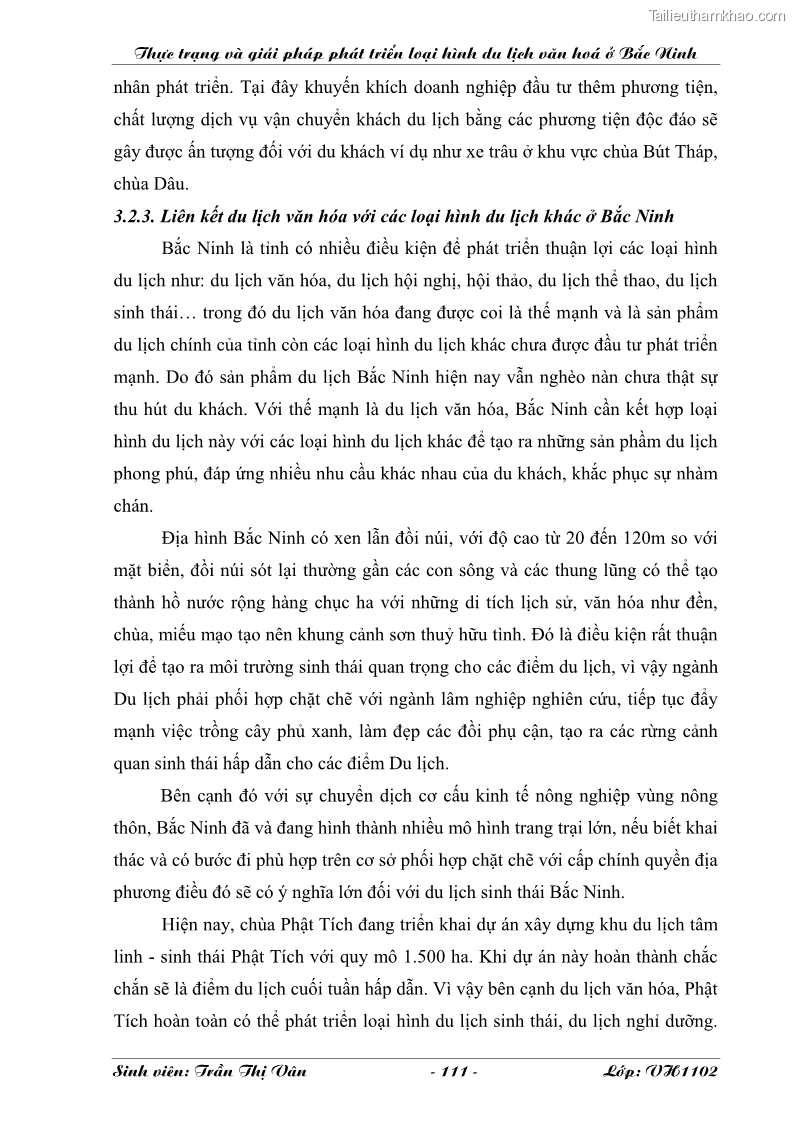 Tailieuthamkhao.com

Thực trạng và giải pháp phát triển loại hình du lịch văn hoá ở Bắc Ninh

nhân phát triển. Tại đây khuyến khích doanh nghiệp đầu tư thêm phương tiện, chất lượng dịch vụ vận chuyển khách du lịch bằng các phương tiện độc đáo sẽ gây được ấn tượng đối với du khách ví dụ như xe trâu ở khu vực chùa Bút Tháp, chùa Dâu.

3.2.3. Liên kết du lịch văn hóa với các loại hình du lịch khác ở Bắc Ninh

Bắc Ninh là tỉnh có nhiều điều kiện để phát triển thuận lợi các loại hình du lịch như: du lịch văn hóa, du lịch hội nghị, hội thảo, du lịch thể thao, du lịch sinh thái… trong đó du lịch văn hóa đang được coi là thế mạnh và là sản phẩm du lịch chính của tỉnh còn các loại hình du lịch khác chưa được đầu tư phát triển mạnh. Do đó sản phẩm du lịch Bắc Ninh hiện nay vẫn nghèo nàn chưa thật sự thu hút du khách. Với thế mạnh là du lịch văn hóa, Bắc Ninh cần kết hợp loại hình du lịch này với các loại hình du lịch khác để tạo ra những sản phẩm du lịch phong phú, đáp ứng nhiều nhu cầu khác nhau của du khách, khắc phục sự nhàm chán.

Địa hình Bắc Ninh có xen lẫn đồi núi, với độ cao từ 20 đến 120m so với mặt biển, đồi núi sót lại thường gần các con sông và các thung lũng có thể tạo thành hồ nước rộng hàng chục ha với những di tích lịch sử, văn hóa như đền, chùa, miếu mạo tạo nên khung cảnh sơn thuỷ hữu tình. Đó là điều kiện rất thuận lợi để tạo ra môi trường sinh thái quan trọng cho các điểm du lịch, vì vậy ngành Du lịch phải phối hợp chặt chẽ với ngành lâm nghiệp nghiên cứu, tiếp tục đẩy mạnh việc trồng cây phủ xanh, làm đẹp các đồi phụ cận, tạo ra các rừng cảnh quan sinh thái hấp dẫn cho các điểm Du lịch.

Bên cạnh đó với sự chuyển dịch cơ cấu kinh tế nông nghiệp vùng nông thôn, Bắc Ninh đã và đang hình thành nhiều mô hình trang trại lớn, nếu biết khai thác và có bước đi phù hợp trên cơ sở phối hợp chặt chẽ với cấp chính quyền địa phương điều đó sẽ có ý nghĩa lớn đối với du lịch sinh thái Bắc Ninh.

Hiện nay, chùa Phật Tích đang triển khai dự án xây dựng khu du lịch tâm linh - sinh thái Phật Tích với quy mô 1.500 ha. Khi dự án này hoàn thành chắc chắn sẽ là điểm du lịch cuối tuần hấp dẫn. Vì vậy bên cạnh du lịch văn hóa, Phật Tích hoàn toàn có thể phát triển loại hình du lịch sinh thái, du lịch nghỉ dưỡng.

Sinh viên: Trần Thị Vân - 111 - Lớp: VH1102